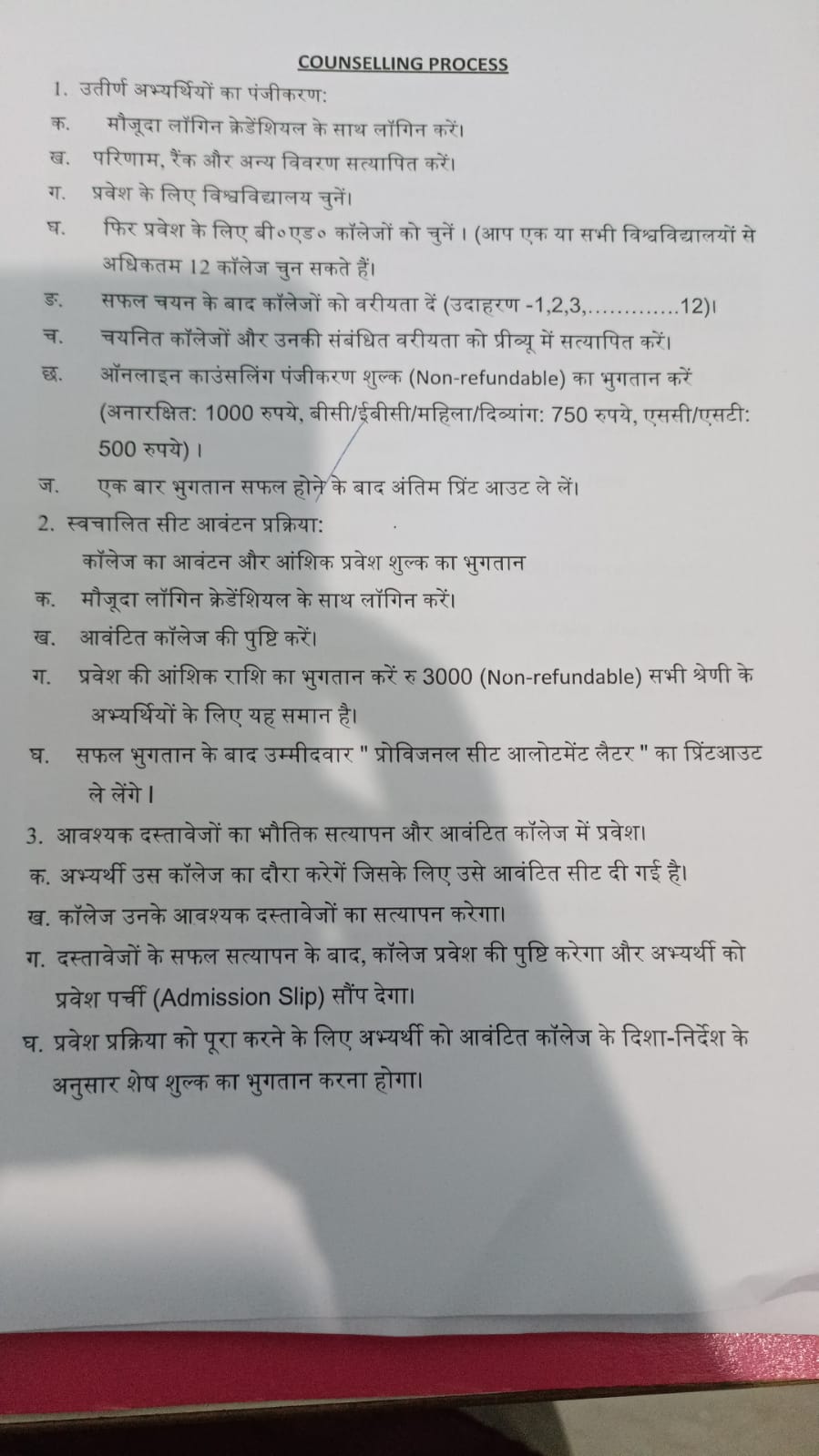 COUNSELLING PROCESS

1. उतीर्ण अभ्यर्थियों का पंजीकरण:

क. मौजूदा लॉगिन क्रेडेंशियल के साथ लॉगिन करें।

ख. परिणाम, रैंक और अन्य विवरण सत्यापित करें।

ग. प्रवेश के लिए विश्वविद्यालय चुनें।

घ. फिर प्रवेश के लिए बी०एड० कॉलेजों को चुनें। (आप एक या सभी विश्वविद्यालयों से अधिकतम 12 कॉलेज चुन सकते हैं।

ङ. सफल चयन के बाद कॉलेजों को वरीयता दें (उदाहरण -1,2,3,............12)।

च. चयनित कॉलेजों और उनकी संबंधित वरीयता को प्रीव्यू में सत्यापित करें।

छ. ऑनलाइन काउंसलिंग पंजीकरण शुल्क (Non-refundable) का भुगतान करें (अनारक्षित: 1000 रुपये, बीसी/ईबीसी/महिला/दिव्यांग: 750 रुपये, एससी/एसटी: 500 रुपये)।

ज. एक बार भुगतान सफल होने के बाद अंतिम प्रिंट आउट ले लें।

2. स्वचालित सीट आवंटन प्रक्रिया:
कॉलेज का आवंटन और आंशिक प्रवेश शुल्क का भुगतान

क. मौजूदा लॉगिन क्रेडेंशियल के साथ लॉगिन करें।

ख. आवंटित कॉलेज की पुष्टि करें।

ग. प्रवेश की आंशिक राशि का भुगतान करें रु 3000 (Non-refundable) सभी श्रेणी के अभ्यर्थियों के लिए यह समान है।

घ. सफल भुगतान के बाद उम्मीदवार " प्रोविजनल सीट आलोटमेंट लैटर " का प्रिंटआउट ले लेंगे।

3. आवश्यक दस्तावेजों का भौतिक सत्यापन और आवंटित कॉलेज में प्रवेश।

क. अभ्यर्थी उस कॉलेज का दौरा करेगें जिसके लिए उसे आवंटित सीट दी गई है।

ख. कॉलेज उनके आवश्यक दस्तावेजों का सत्यापन करेगा।

ग. दस्तावेजों के सफल सत्यापन के बाद, कॉलेज प्रवेश की पुष्टि करेगा और अभ्यर्थी को प्रवेश पर्ची (Admission Slip) सौंप देगा।

घ. प्रवेश प्रक्रिया को पूरा करने के लिए अभ्यर्थी को आवंटित कॉलेज के दिशा-निर्देश के अनुसार शेष शुल्क का भुगतान करना होगा।